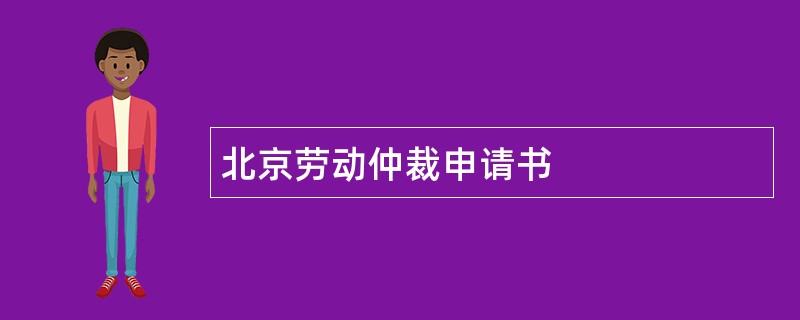 北京劳动仲裁申请书